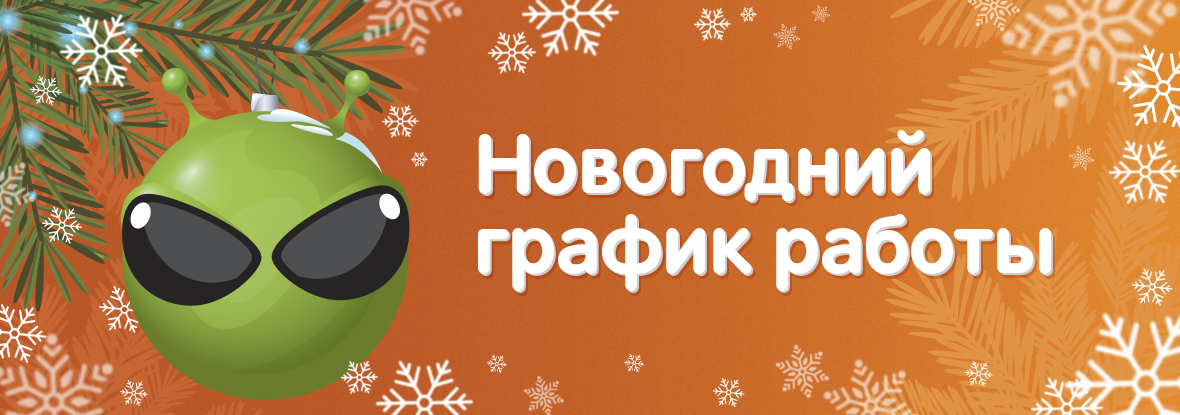 Новогодний график работы